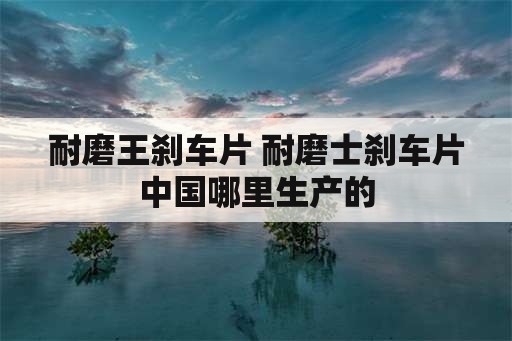 耐磨王刹车片 耐磨士刹车片中国哪里生产的